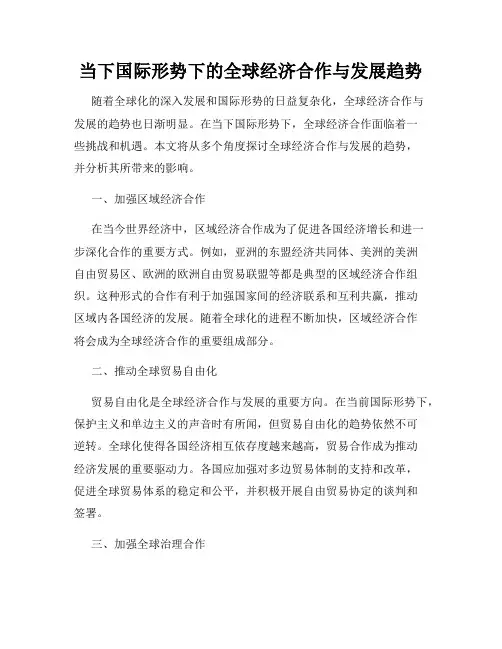 当下国际形势下的全球经济合作与发展趋势

随着全球化的深入发展和国际形势的日益复杂化，全球经济合作与发展的趋势也日渐明显。在当下国际形势下，全球经济合作面临着一些挑战和机遇。本文将从多个角度探讨全球经济合作与发展的趋势，并分析其所带来的影响。

一、加强区域经济合作

在当今世界经济中，区域经济合作成为了促进各国经济增长和进一步深化合作的重要方式。例如，亚洲的东盟经济共同体、美洲的美洲自由贸易区、欧洲的欧洲自由贸易联盟等都是典型的区域经济合作组织。这种形式的合作有利于加强国家间的经济联系和互利共赢，推动区域内各国经济的发展。随着全球化的进程不断加快，区域经济合作将会成为全球经济合作的重要组成部分。

二、推动全球贸易自由化

贸易自由化是全球经济合作与发展的重要方向。在当前国际形势下，保护主义和单边主义的声音时有所闻，但贸易自由化的趋势依然不可逆转。全球化使得各国经济相互依存度越来越高，贸易合作成为推动经济发展的重要驱动力。各国应加强对多边贸易体制的支持和改革，促进全球贸易体系的稳定和公平，并积极开展自由贸易协定的谈判和签署。

三、加强全球治理合作